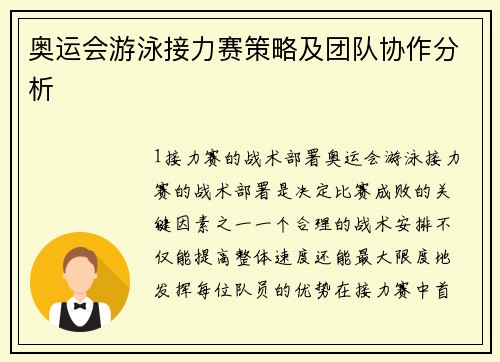 奥运会游泳接力赛策略及团队协作分析

1接力赛的战术部署奥运会游泳接力赛的战术部署是决定比赛成败的关键因素之一一个合理的战术安排不仅能提高整体速度还能最大限度地发挥每位队员的优势在接力赛中首